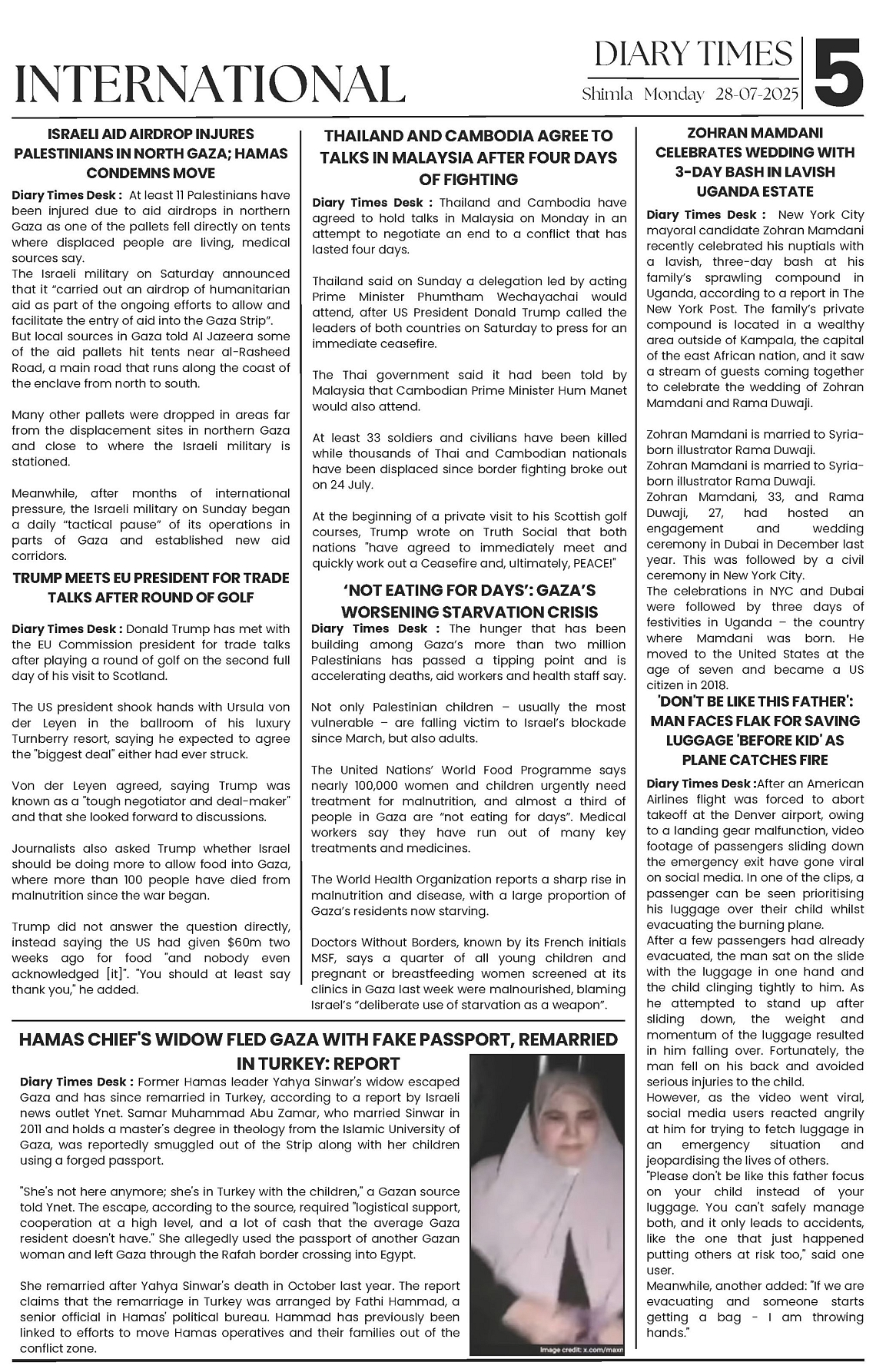 INTERNATIONAL

DIARY TIMES
Shimla Monday 28-07-2025
5

ISRAELI AID AIRDROP INJURES PALESTINIANS IN NORTH GAZA; HAMAS CONDEMNS MOVE

Diary Times Desk : At least 11 Palestinians have been injured due to aid airdrops in northern Gaza as one of the pallets fell directly on tents where displaced people are living, medical sources say.
The Israeli military on Saturday announced that it "carried out an airdrop of humanitarian aid as part of the ongoing efforts to allow and facilitate the entry of aid into the Gaza Strip".
But local sources in Gaza told Al Jazeera some of the aid pallets hit tents near al-Rasheed Road, a main road that runs along the coast of the enclave from north to south.

Many other pallets were dropped in areas far from the displacement sites in northern Gaza and close to where the Israeli military is stationed.

Meanwhile, after months of international pressure, the Israeli military on Sunday began a daily "tactical pause" of its operations in parts of Gaza and established new aid corridors.

TRUMP MEETS EU PRESIDENT FOR TRADE TALKS AFTER ROUND OF GOLF

Diary Times Desk : Donald Trump has met with the EU Commission president for trade talks after playing a round of golf on the second full day of his visit to Scotland.

The US president shook hands with Ursula von der Leyen in the ballroom of his luxury Turnberry resort, saying he expected to agree the "biggest deal" either had ever struck.

Von der Leyen agreed, saying Trump was known as a "tough negotiator and deal-maker" and that she looked forward to discussions.

Journalists also asked Trump whether Israel should be doing more to allow food into Gaza, where more than 100 people have died from malnutrition since the war began.

Trump did not answer the question directly, instead saying the US had given $60m two weeks ago for food "and nobody even acknowledged [it]". "You should at least say thank you," he added.

THAILAND AND CAMBODIA AGREE TO TALKS IN MALAYSIA AFTER FOUR DAYS OF FIGHTING

Diary Times Desk : Thailand and Cambodia have agreed to hold talks in Malaysia on Monday in an attempt to negotiate an end to a conflict that has lasted four days.

Thailand said on Sunday a delegation led by acting Prime Minister Phumtham Wechayachai would attend, after US President Donald Trump called the leaders of both countries on Saturday to press for an immediate ceasefire.

The Thai government said it had been told by Malaysia that Cambodian Prime Minister Hum Manet would also attend.

At least 33 soldiers and civilians have been killed while thousands of Thai and Cambodian nationals have been displaced since border fighting broke out on 24 July.

At the beginning of a private visit to his Scottish golf courses, Trump wrote on Truth Social that both nations "have agreed to immediately meet and quickly work out a Ceasefire and, ultimately, PEACE!"

'NOT EATING FOR DAYS': GAZA'S WORSENING STARVATION CRISIS

Diary Times Desk : The hunger that has been building among Gaza's more than two million Palestinians has passed a tipping point and is accelerating deaths, aid workers and health staff say.

Not only Palestinian children – usually the most vulnerable – are falling victim to Israel's blockade since March, but also adults.

The United Nations' World Food Programme says nearly 100,000 women and children urgently need treatment for malnutrition, and almost a third of people in Gaza are "not eating for days". Medical workers say they have run out of many key treatments and medicines.

The World Health Organization reports a sharp rise in malnutrition and disease, with a large proportion of Gaza's residents now starving.

Doctors Without Borders, known by its French initials MSF, says a quarter of all young children and pregnant or breastfeeding women screened at its clinics in Gaza last week were malnourished, blaming Israel's "deliberate use of starvation as a weapon".

ZOHRAN MAMDANI CELEBRATES WEDDING WITH 3-DAY BASH IN LAVISH UGANDA ESTATE

Diary Times Desk : New York City mayoral candidate Zohran Mamdani recently celebrated his nuptials with a lavish, three-day bash at his family's sprawling compound in Uganda, according to a report in The New York Post. The family's private compound is located in a wealthy area outside of Kampala, the capital of the east African nation, and it saw a stream of guests coming together to celebrate the wedding of Zohran Mamdani and Rama Duwaji.

Zohran Mamdani is married to Syria-born illustrator Rama Duwaji.
Zohran Mamdani is married to Syria-born illustrator Rama Duwaji.
Zohran Mamdani, 33, and Rama Duwaji, 27, had hosted an engagement and wedding ceremony in Dubai in December last year. This was followed by a civil ceremony in New York City.
The celebrations in NYC and Dubai were followed by three days of festivities in Uganda – the country where Mamdani was born. He moved to the United States at the age of seven and became a US citizen in 2018.

'DON'T BE LIKE THIS FATHER': MAN FACES FLAK FOR SAVING LUGGAGE 'BEFORE KID' AS PLANE CATCHES FIRE

Diary Times Desk :After an American Airlines flight was forced to abort takeoff at the Denver airport, owing to a landing gear malfunction, video footage of passengers sliding down the emergency exit have gone viral on social media. In one of the clips, a passenger can be seen prioritising his luggage over their child whilst evacuating the burning plane.
After a few passengers had already evacuated, the man sat on the slide with the luggage in one hand and the child clinging tightly to him. As he attempted to stand up after sliding down, the weight and momentum of the luggage resulted in him falling over. Fortunately, the man fell on his back and avoided serious injuries to the child.
However, as the video went viral, social media users reacted angrily at him for trying to fetch luggage in an emergency situation and jeopardising the lives of others.
"Please don't be like this father focus on your child instead of your luggage. You can't safely manage both, and it only leads to accidents, like the one that just happened putting others at risk too," said one user.
Meanwhile, another added: "If we are evacuating and someone starts getting a bag - I am throwing hands."

HAMAS CHIEF'S WIDOW FLED GAZA WITH FAKE PASSPORT, REMARRIED IN TURKEY: REPORT

Diary Times Desk : Former Hamas leader Yahya Sinwar's widow escaped Gaza and has since remarried in Turkey, according to a report by Israeli news outlet Ynet. Samar Muhammad Abu Zamar, who married Sinwar in 2011 and holds a master's degree in theology from the Islamic University of Gaza, was reportedly smuggled out of the Strip along with her children using a forged passport.

"She's not here anymore; she's in Turkey with the children," a Gazan source told Ynet. The escape, according to the source, required "logistical support, cooperation at a high level, and a lot of cash that the average Gaza resident doesn't have." She allegedly used the passport of another Gazan woman and left Gaza through the Rafah border crossing into Egypt.

She remarried after Yahya Sinwar's death in October last year. The report claims that the remarriage in Turkey was arranged by Fathi Hammad, a senior official in Hamas' political bureau. Hammad has previously been linked to efforts to move Hamas operatives and their families out of the conflict zone.

Image credit: x.com/maxn